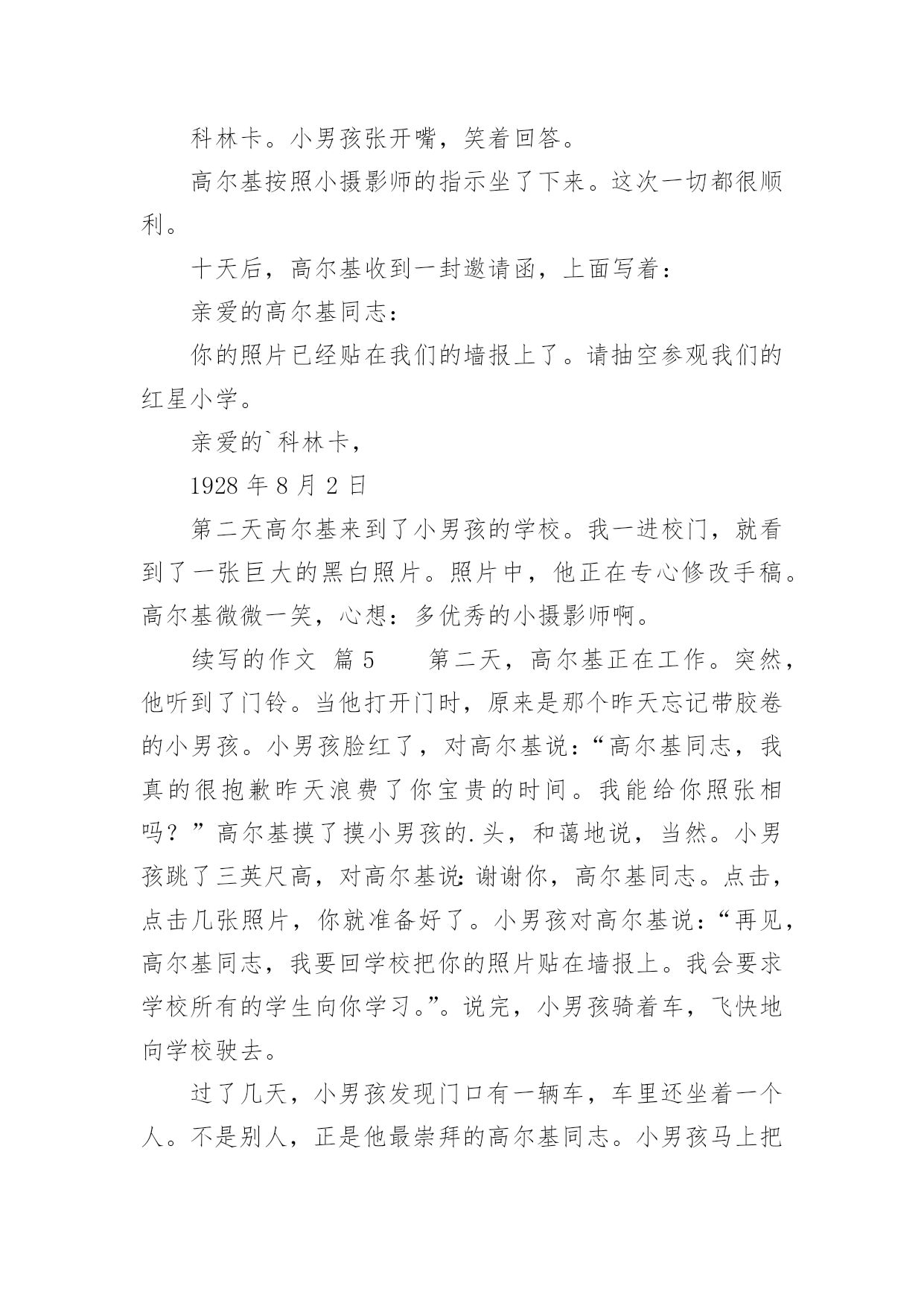 科林卡。小男孩张开嘴，笑着回答。

高尔基按照小摄影师的指示坐了下来。这次一切都很顺利。

十天后，高尔基收到一封邀请函，上面写着：

亲爱的高尔基同志：

你的照片已经贴在我们的墙报上了。请抽空参观我们的红星小学。

亲爱的`科林卡，

1928 年 8 月 2 日

第二天高尔基来到了小男孩的学校。我一进校门，就看到了一张巨大的黑白照片。照片中，他正在专心修改手稿。高尔基微微一笑，心想：多优秀的小摄影师啊。

续写的作文 篇 5　　第二天，高尔基正在工作。突然，他听到了门铃。当他打开门时，原来是那个昨天忘记带胶卷的小男孩。小男孩脸红了，对高尔基说：“高尔基同志，我真的很抱歉昨天浪费了你宝贵的时间。我能给你照张相吗？”高尔基摸了摸小男孩的.头，和蔼地说，当然。小男孩跳了三英尺高，对高尔基说：谢谢你，高尔基同志。点击，点击几张照片，你就准备好了。小男孩对高尔基说：“再见，高尔基同志，我要回学校把你的照片贴在墙报上。我会要求学校所有的学生向你学习。”。说完，小男孩骑着车，飞快地向学校驶去。

过了几天，小男孩发现门口有一辆车，车里还坐着一个人。不是别人，正是他最崇拜的高尔基同志。小男孩马上把